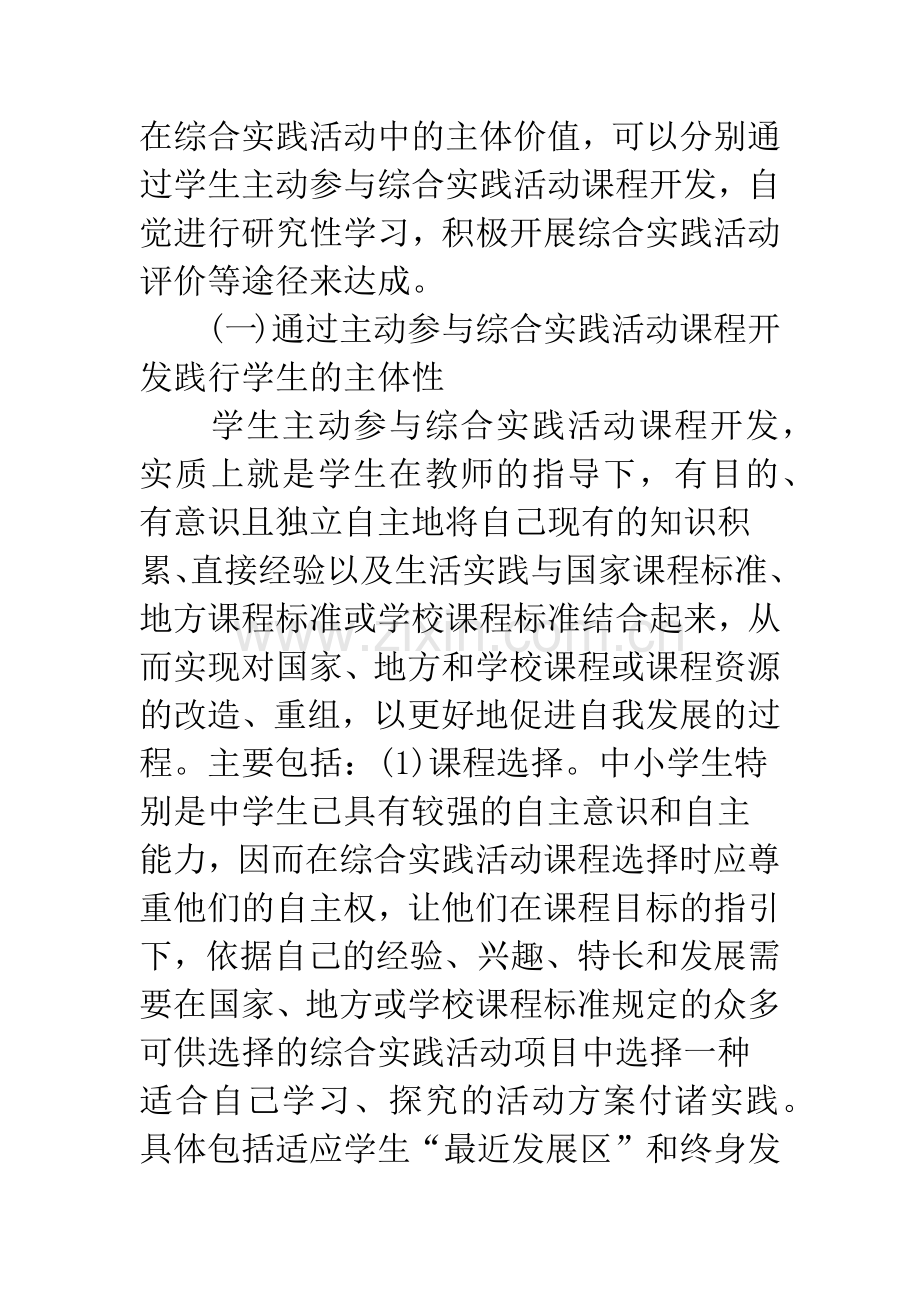 在综合实践活动中的主体价值，可以分别通过学生主动参与综合实践活动课程开发，自觉进行研究性学习，积极开展综合实践活动评价等途径来达成。

(一)通过主动参与综合实践活动课程开发践行学生的主体性

学生主动参与综合实践活动课程开发，实质上就是学生在教师的指导下，有目的、有意识且独立自主地将自己现有的知识积累、直接经验以及生活实践与国家课程标准、地方课程标准或学校课程标准结合起来，从而实现对国家、地方和学校课程或课程资源的改造、重组，以更好地促进自我发展的过程。主要包括：(1)课程选择。中小学生特别是中学生已具有较强的自主意识和自主能力，因而在综合实践活动课程选择时应尊重他们的自主权，让他们在课程目标的指引下，依据自己的经验、兴趣、特长和发展需要在国家、地方或学校课程标准规定的众多可供选择的综合实践活动项目中选择一种适合自己学习、探究的活动方案付诸实践。具体包括适应学生“最近发展区”和终身发

www.zixin.com.cn